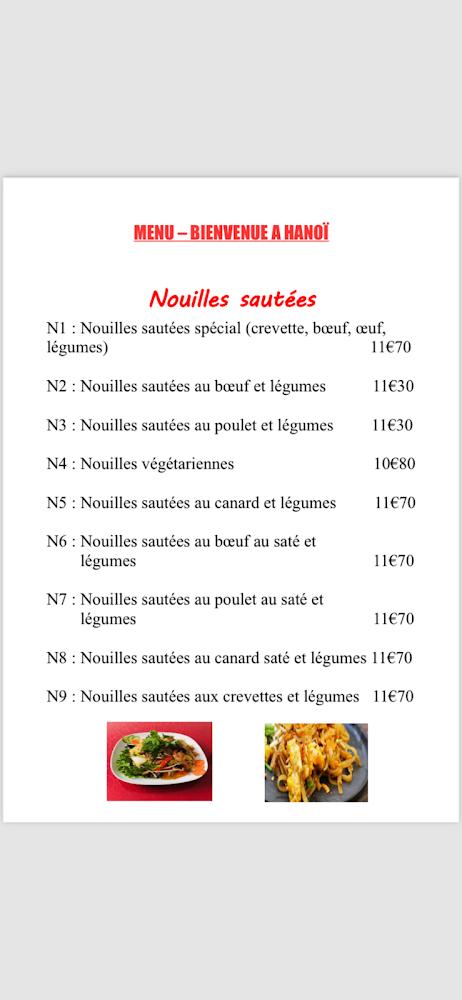 MENU – BIENVENUE A HANOÏ

Nouilles sautées

N1 : Nouilles sautées spécial (crevette, bœuf, œuf, légumes) 11€70

N2 : Nouilles sautées au bœuf et légumes 11€30

N3 : Nouilles sautées au poulet et légumes 11€30

N4 : Nouilles végétariennes 10€80

N5 : Nouilles sautées au canard et légumes 11€70

N6 : Nouilles sautées au bœuf au saté et légumes 11€70

N7 : Nouilles sautées au poulet au saté et légumes 11€70

N8 : Nouilles sautées au canard saté et légumes 11€70

N9 : Nouilles sautées aux crevettes et légumes 11€70